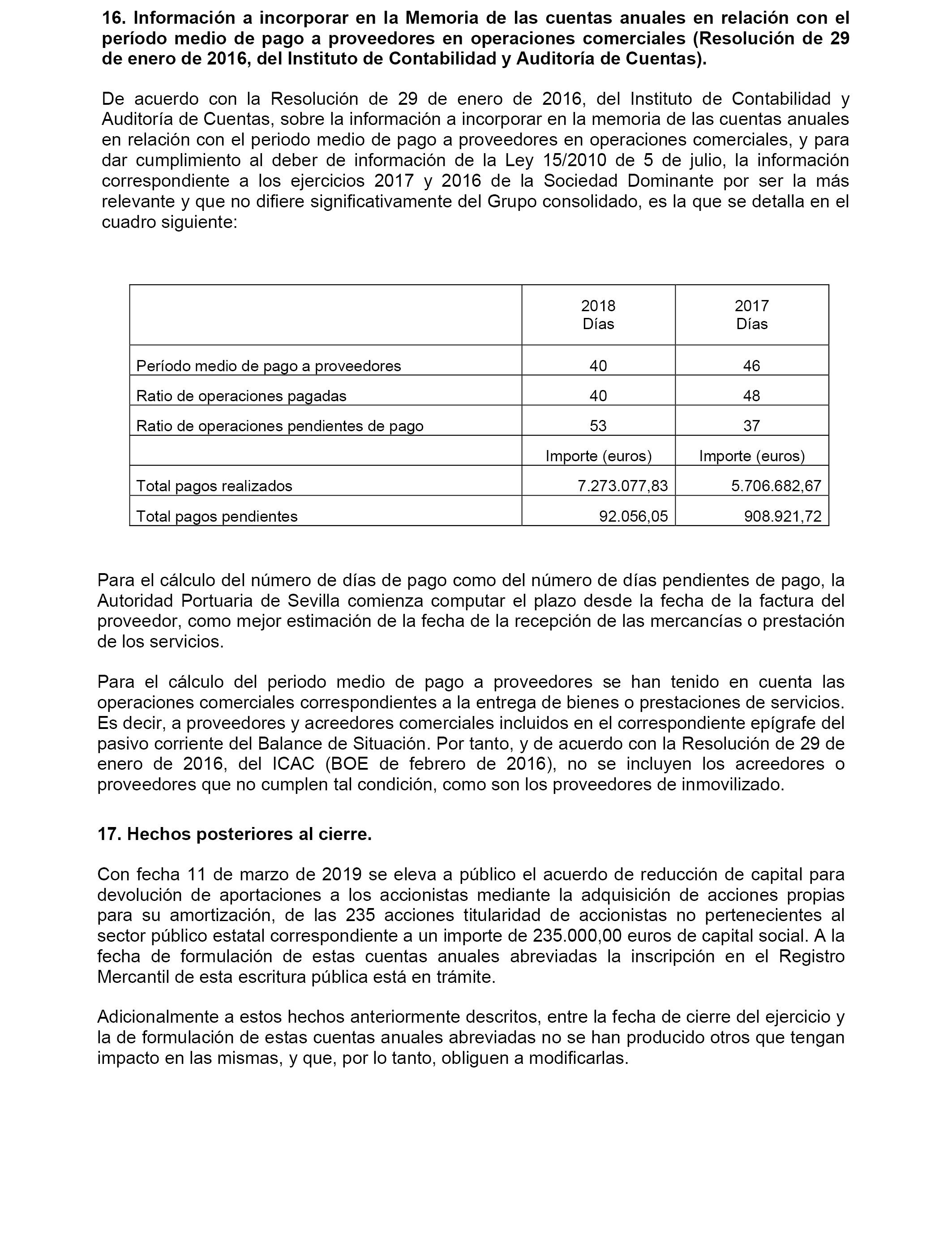 **16. Información a incorporar en la Memoria de las cuentas anuales en relación con el período medio de pago a proveedores en operaciones comerciales (Resolución de 29 de enero de 2016, del Instituto de Contabilidad y Auditoría de Cuentas).**

De acuerdo con la Resolución de 29 de enero de 2016, del Instituto de Contabilidad y Auditoría de Cuentas, sobre la información a incorporar en la memoria de las cuentas anuales en relación con el periodo medio de pago a proveedores en operaciones comerciales, y para dar cumplimiento al deber de información de la Ley 15/2010 de 5 de julio, la información correspondiente a los ejercicios 2017 y 2016 de la Sociedad Dominante por ser la más relevante y que no difiere significativamente del Grupo consolidado, es la que se detalla en el cuadro siguiente:

| | 2018 Días | 2017 Días |
|---|---|---|
| Período medio de pago a proveedores | 40 | 46 |
| Ratio de operaciones pagadas | 40 | 48 |
| Ratio de operaciones pendientes de pago | 53 | 37 |
| | Importe (euros) | Importe (euros) |
| Total pagos realizados | 7.273.077,83 | 5.706.682,67 |
| Total pagos pendientes | 92.056,05 | 908.921,72 |

Para el cálculo del número de días de pago como del número de días pendientes de pago, la Autoridad Portuaria de Sevilla comienza computar el plazo desde la fecha de la factura del proveedor, como mejor estimación de la fecha de la recepción de las mercancías o prestación de los servicios.

Para el cálculo del periodo medio de pago a proveedores se han tenido en cuenta las operaciones comerciales correspondientes a la entrega de bienes o prestaciones de servicios. Es decir, a proveedores y acreedores comerciales incluidos en el correspondiente epígrafe del pasivo corriente del Balance de Situación. Por tanto, y de acuerdo con la Resolución de 29 de enero de 2016, del ICAC (BOE de febrero de 2016), no se incluyen los acreedores o proveedores que no cumplen tal condición, como son los proveedores de inmovilizado.

**17. Hechos posteriores al cierre.**

Con fecha 11 de marzo de 2019 se eleva a público el acuerdo de reducción de capital para devolución de aportaciones a los accionistas mediante la adquisición de acciones propias para su amortización, de las 235 acciones titularidad de accionistas no pertenecientes al sector público estatal correspondiente a un importe de 235.000,00 euros de capital social. A la fecha de formulación de estas cuentas anuales abreviadas la inscripción en el Registro Mercantil de esta escritura pública está en trámite.

Adicionalmente a estos hechos anteriormente descritos, entre la fecha de cierre del ejercicio y la de formulación de estas cuentas anuales abreviadas no se han producido otros que tengan impacto en las mismas, y que, por lo tanto, obliguen a modificarlas.